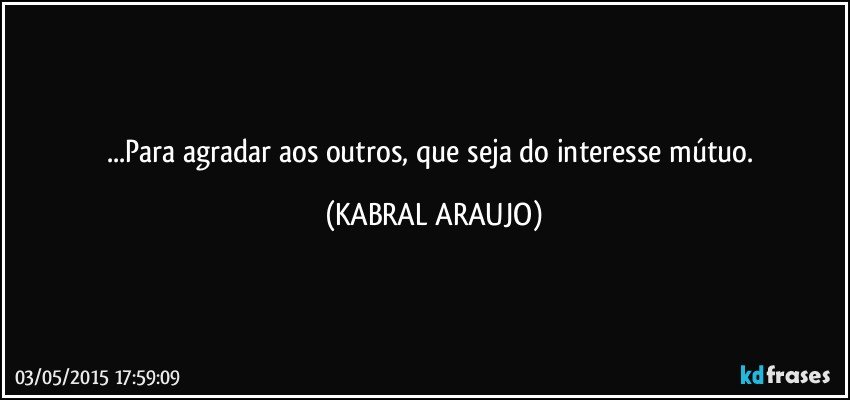 ...Para agradar aos outros, que seja do interesse mútuo.

(KABRAL ARAUJO)

03/05/2015 17:59:09

kdfrases